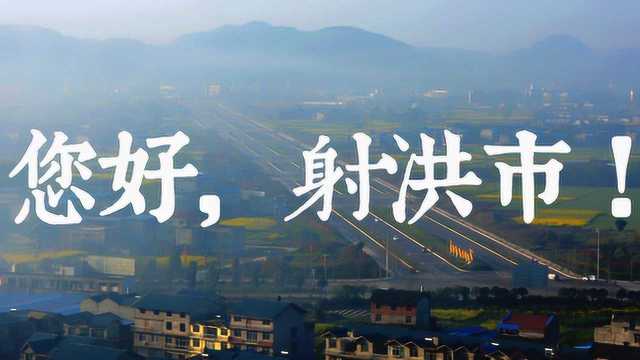 您好，射洪市！